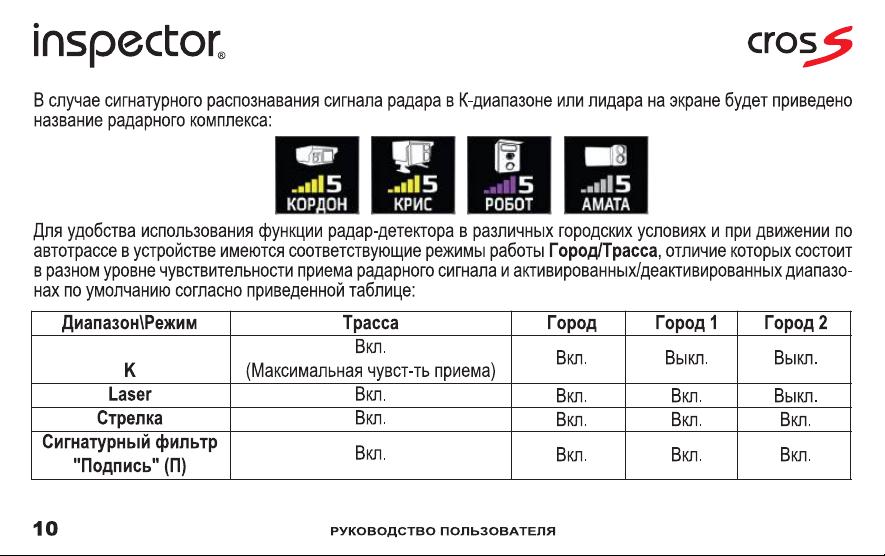 inspector®

cross

В случае сигнатурного распознавания сигнала радара в К-диапазоне или лидара на экране будет приведено название радарного комплекса:

5 КОРДОН

5 КРИС

5 РОБОТ

5 АМАТА

Для удобства использования функции радар-детектора в различных городских условиях и при движении по автотрассе в устройстве имеются соответствующие режимы работы **Город/Трасса**, отличие которых состоит в разном уровне чувствительности приема радарного сигнала и активированных/деактивированных диапазонах по умолчанию согласно приведенной таблице:

| Диапазон\Режим | Трасса | Город | Город 1 | Город 2 |
|---|---|---|---|---|
| K | Вкл. (Максимальная чувст-ть приема) | Вкл. | Выкл. | Выкл. |
| Laser | Вкл. | Вкл. | Вкл. | Выкл. |
| Стрелка | Вкл. | Вкл. | Вкл. | Вкл. |
| Сигнатурный фильтр "Подпись" (П) | Вкл. | Вкл. | Вкл. | Вкл. |

10

РУКОВОДСТВО ПОЛЬЗОВАТЕЛЯ